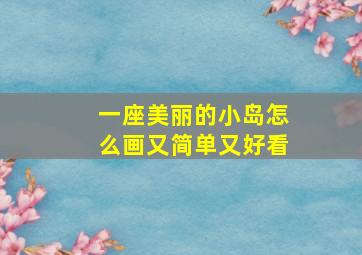 一座美丽的小岛怎么画又简单又好看